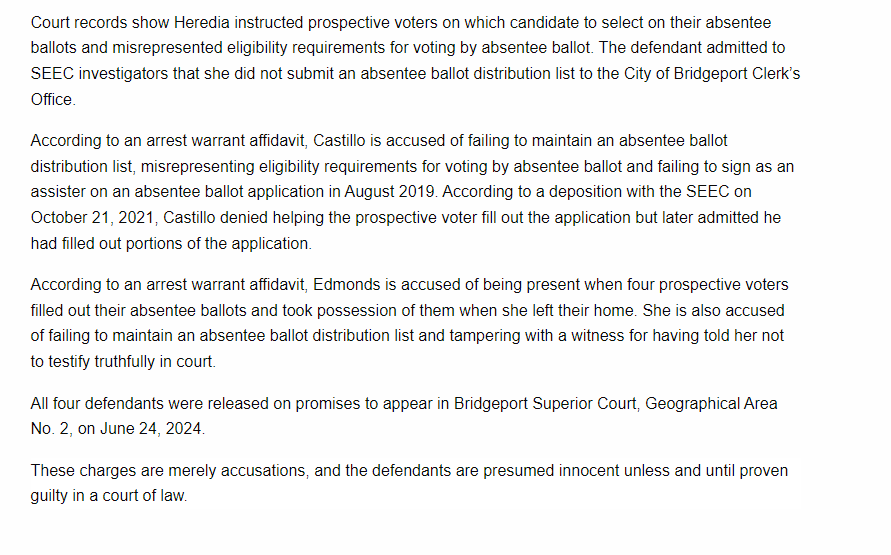 Court records show Heredia instructed prospective voters on which candidate to select on their absentee ballots and misrepresented eligibility requirements for voting by absentee ballot. The defendant admitted to SEEC investigators that she did not submit an absentee ballot distribution list to the City of Bridgeport Clerk's Office.

According to an arrest warrant affidavit, Castillo is accused of failing to maintain an absentee ballot distribution list, misrepresenting eligibility requirements for voting by absentee ballot and failing to sign as an assister on an absentee ballot application in August 2019. According to a deposition with the SEEC on October 21, 2021, Castillo denied helping the prospective voter fill out the application but later admitted he had filled out portions of the application.

According to an arrest warrant affidavit, Edmonds is accused of being present when four prospective voters filled out their absentee ballots and took possession of them when she left their home. She is also accused of failing to maintain an absentee ballot distribution list and tampering with a witness for having told her not to testify truthfully in court.

All four defendants were released on promises to appear in Bridgeport Superior Court, Geographical Area No. 2, on June 24, 2024.

These charges are merely accusations, and the defendants are presumed innocent unless and until proven guilty in a court of law.